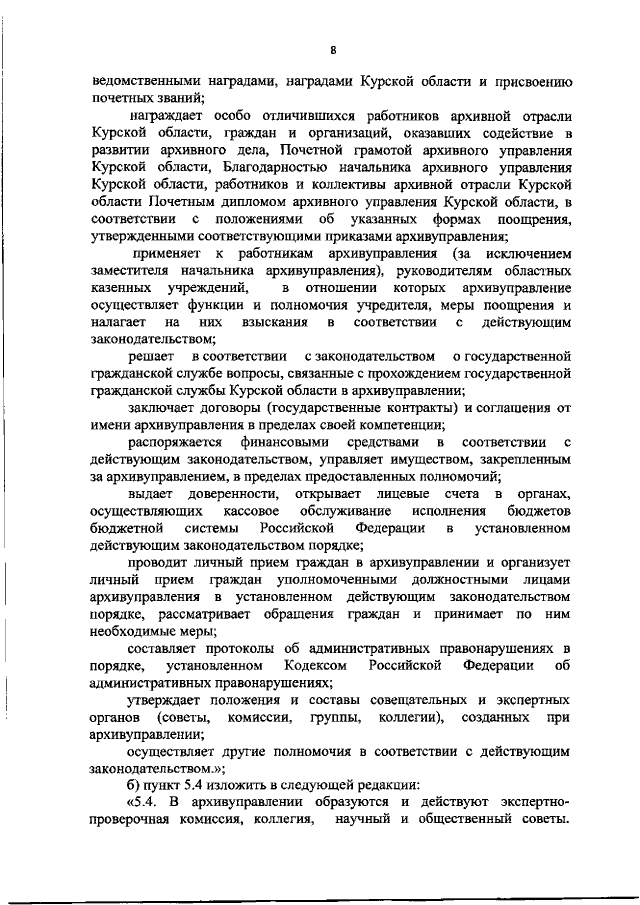 8

ведомственными наградами, наградами Курской области и присвоению почетных званий;

награждает особо отличившихся работников архивной отрасли Курской области, граждан и организаций, оказавших содействие в развитии архивного дела, Почетной грамотой архивного управления Курской области, Благодарностью начальника архивного управления Курской области, работников и коллективы архивной отрасли Курской области Почетным дипломом архивного управления Курской области, в соответствии с положениями об указанных формах поощрения, утвержденными соответствующими приказами архивуправления;

применяет к работникам архивуправления (за исключением заместителя начальника архивуправления), руководителям областных казенных учреждений, в отношении которых архивуправление осуществляет функции и полномочия учредителя, меры поощрения и налагает на них взыскания в соответствии с действующим законодательством;

решает в соответствии с законодательством о государственной гражданской службе вопросы, связанные с прохождением государственной гражданской службы Курской области в архивуправлении;

заключает договоры (государственные контракты) и соглашения от имени архивуправления в пределах своей компетенции;

распоряжается финансовыми средствами в соответствии с действующим законодательством, управляет имуществом, закрепленным за архивуправлением, в пределах предоставленных полномочий;

выдает доверенности, открывает лицевые счета в органах, осуществляющих кассовое обслуживание исполнения бюджетов бюджетной системы Российской Федерации в установленном действующим законодательством порядке;

проводит личный прием граждан в архивуправлении и организует личный прием граждан уполномоченными должностными лицами архивуправления в установленном действующим законодательством порядке, рассматривает обращения граждан и принимает по ним необходимые меры;

составляет протоколы об административных правонарушениях в порядке, установленном Кодексом Российской Федерации об административных правонарушениях;

утверждает положения и составы совещательных и экспертных органов (советы, комиссии, группы, коллегии), созданных при архивуправлении;

осуществляет другие полномочия в соответствии с действующим законодательством.»;

б) пункт 5.4 изложить в следующей редакции:

«5.4. В архивуправлении образуются и действуют экспертно-проверочная комиссия, коллегия, научный и общественный советы.